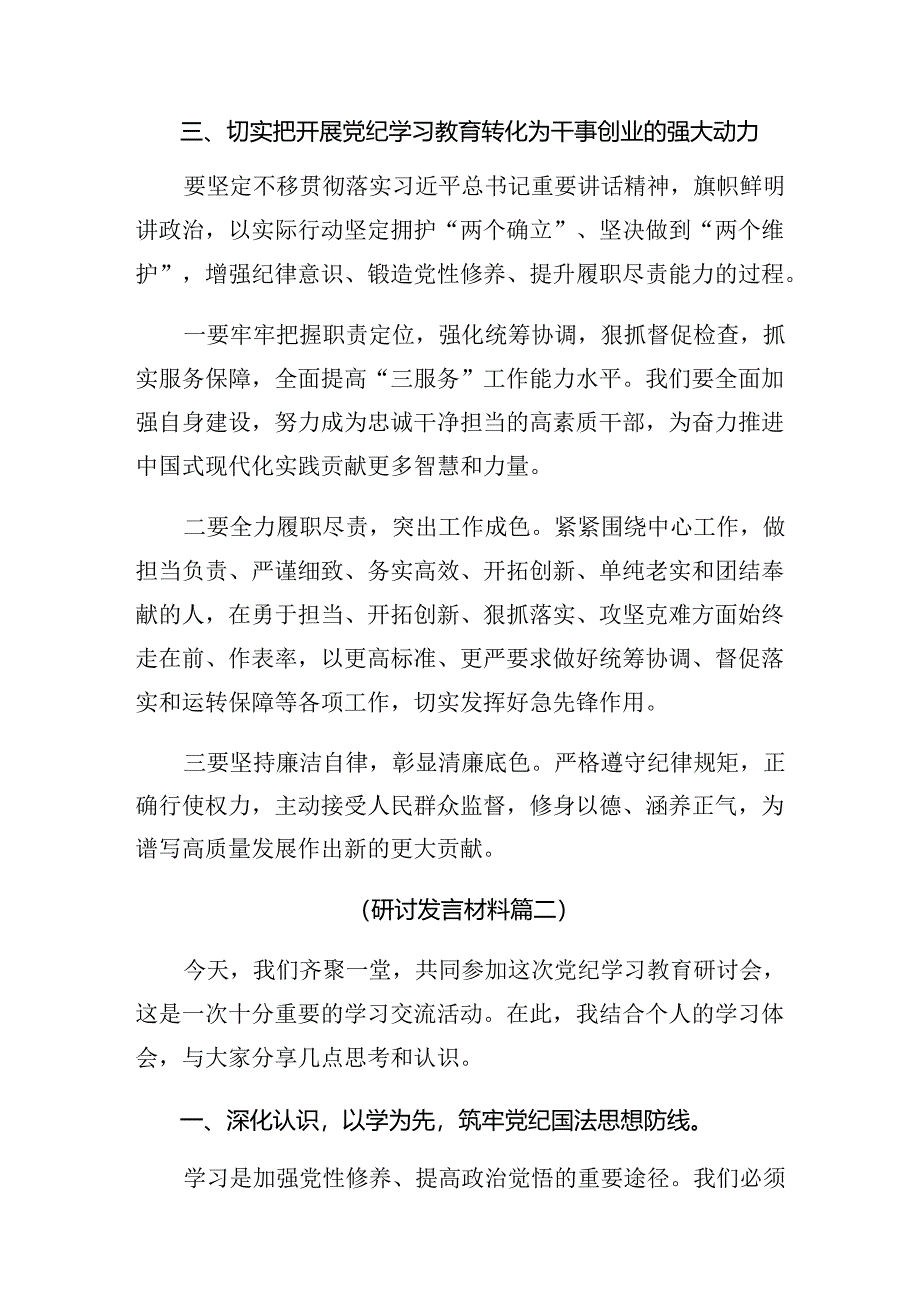 三、切实把开展党纪学习教育转化为干事创业的强大动力

要坚定不移贯彻落实习近平总书记重要讲话精神，旗帜鲜明讲政治，以实际行动坚定拥护“两个确立”、坚决做到“两个维护”，增强纪律意识、锻造党性修养、提升履职尽责能力的过程。

一要牢牢把握职责定位，强化统筹协调，狠抓督促检查，抓实服务保障，全面提高“三服务”工作能力水平。我们要全面加强自身建设，努力成为忠诚干净担当的高素质干部，为奋力推进中国式现代化实践贡献更多智慧和力量。

二要全力履职尽责，突出工作成色。紧紧围绕中心工作，做担当负责、严谨细致、务实高效、开拓创新、单纯老实和团结奉献的人，在勇于担当、开拓创新、狠抓落实、攻坚克难方面始终走在前、作表率，以更高标准、更严要求做好统筹协调、督促落实和运转保障等各项工作，切实发挥好急先锋作用。

三要坚持廉洁自律，彰显清廉底色。严格遵守纪律规矩，正确行使权力，主动接受人民群众监督，修身以德、涵养正气，为谱写高质量发展作出新的更大贡献。

(研讨发言材料篇二)

今天，我们齐聚一堂，共同参加这次党纪学习教育研讨会，这是一次十分重要的学习交流活动。在此，我结合个人的学习体会，与大家分享几点思考和认识。

一、深化认识，以学为先，筑牢党纪国法思想防线。

学习是加强党性修养、提高政治觉悟的重要途径。我们必须